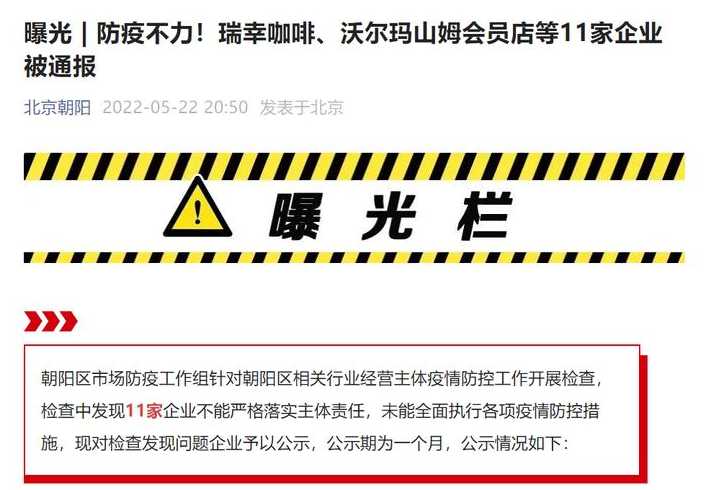 曝光｜防疫不力！瑞幸咖啡、沃尔玛山姆会员店等11家企业被通报

北京朝阳 2022-05-22 20:50 发表于北京

曝光栏

朝阳区市场防疫工作组针对朝阳区相关行业经营主体疫情防控工作开展检查，检查中发现11家企业不能严格落实主体责任，未能全面执行各项疫情防控措施，现对检查发现问题企业予以公示，公示期为一个月，公示情况如下：